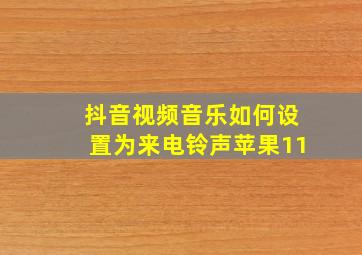 抖音视频音乐如何设置为来电铃声苹果11